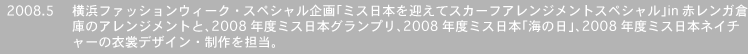 2008.5　横浜ファッションウィーク・スペシャル企画「ミス日本を迎えてスカーフアレンジメントスペシャル」in 赤レンガ倉庫のアレンジメントと、2008 年度ミス日本グランプリ、2008 年度ミス日本「海の日」、2008 年度ミス日本ネイチャーの衣裳デザイン・制作を担当。